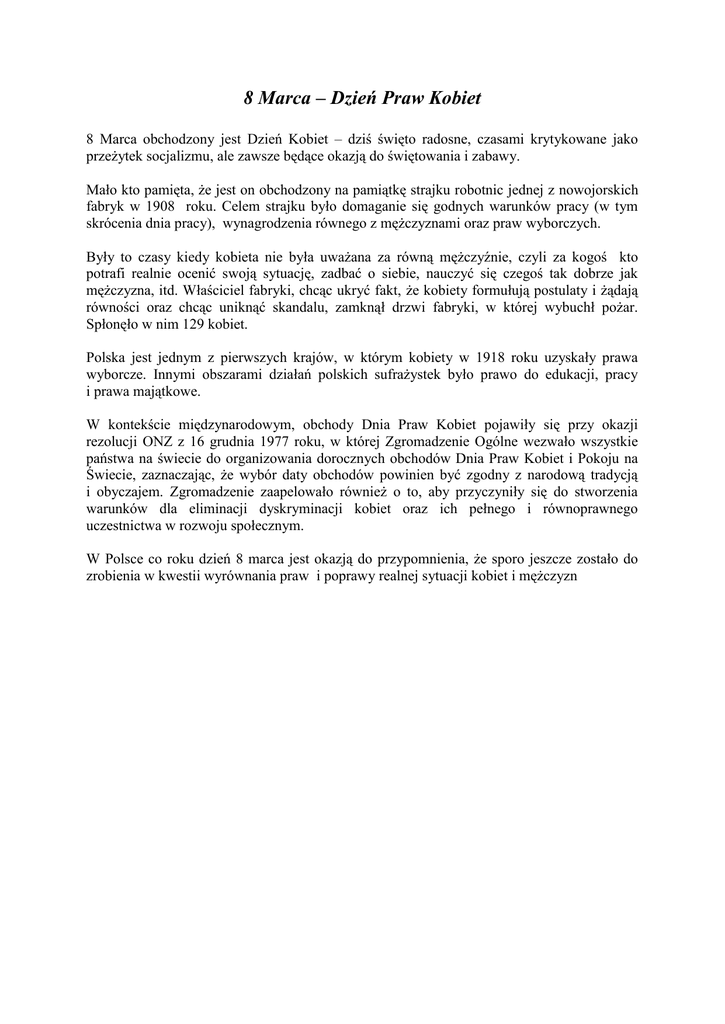 8 Marca – Dzień Praw Kobiet

8 Marca obchodzony jest Dzień Kobiet – dziś święto radosne, czasami krytykowane jako przeżytek socjalizmu, ale zawsze będące okazją do świętowania i zabawy.

Mało kto pamięta, że jest on obchodzony na pamiątkę strajku robotnic jednej z nowojorskich fabryk w 1908 roku. Celem strajku było domaganie się godnych warunków pracy (w tym skrócenia dnia pracy), wynagrodzenia równego z mężczyznami oraz praw wyborczych.

Były to czasy kiedy kobieta nie była uważana za równą mężczyźnie, czyli za kogoś kto potrafi realnie ocenić swoją sytuację, zadbać o siebie, nauczyć się czegoś tak dobrze jak mężczyzna, itd. Właściciel fabryki, chcąc ukryć fakt, że kobiety formułują postulaty i żądają równości oraz chcąc uniknąć skandalu, zamknął drzwi fabryki, w której wybuchł pożar. Spłonęło w nim 129 kobiet.

Polska jest jednym z pierwszych krajów, w którym kobiety w 1918 roku uzyskały prawa wyborcze. Innymi obszarami działań polskich sufrażystek było prawo do edukacji, pracy i prawa majątkowe.

W kontekście międzynarodowym, obchody Dnia Praw Kobiet pojawiły się przy okazji rezolucji ONZ z 16 grudnia 1977 roku, w której Zgromadzenie Ogólne wezwało wszystkie państwa na świecie do organizowania dorocznych obchodów Dnia Praw Kobiet i Pokoju na Świecie, zaznaczając, że wybór daty obchodów powinien być zgodny z narodową tradycją i obyczajem. Zgromadzenie zaapelowało również o to, aby przyczyniły się do stworzenia warunków dla eliminacji dyskryminacji kobiet oraz ich pełnego i równoprawnego uczestnictwa w rozwoju społecznym.

W Polsce co roku dzień 8 marca jest okazją do przypomnienia, że sporo jeszcze zostało do zrobienia w kwestii wyrównania praw i poprawy realnej sytuacji kobiet i mężczyzn